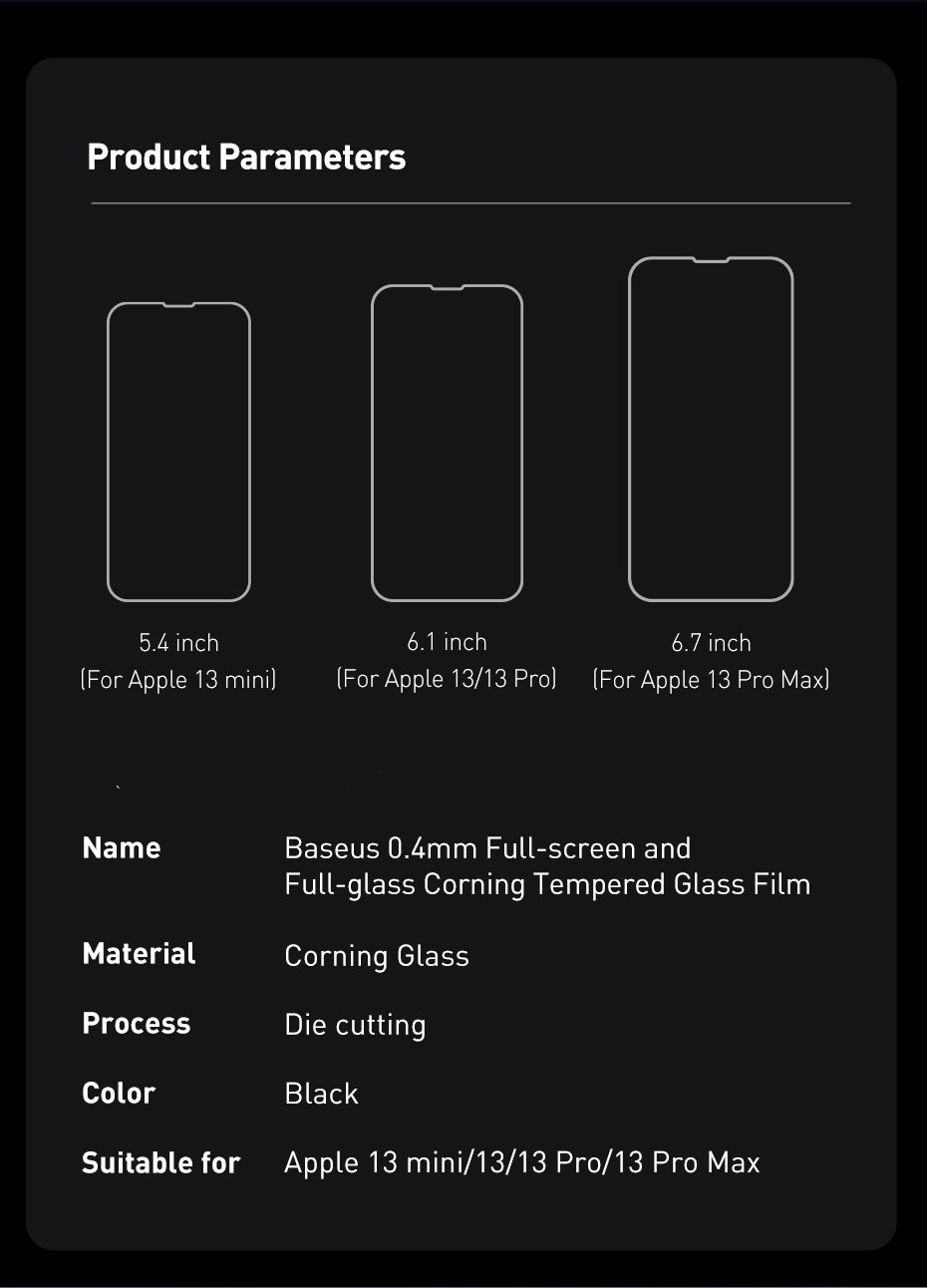 Product Parameters

5.4 inch
(For Apple 13 mini)

6.1 inch
(For Apple 13/13 Pro)

6.7 inch
(For Apple 13 Pro Max)

| | |
|---|---|
| Name | Baseus 0.4mm Full-screen and Full-glass Corning Tempered Glass Film |
| Material | Corning Glass |
| Process | Die cutting |
| Color | Black |
| Suitable for | Apple 13 mini/13/13 Pro/13 Pro Max |